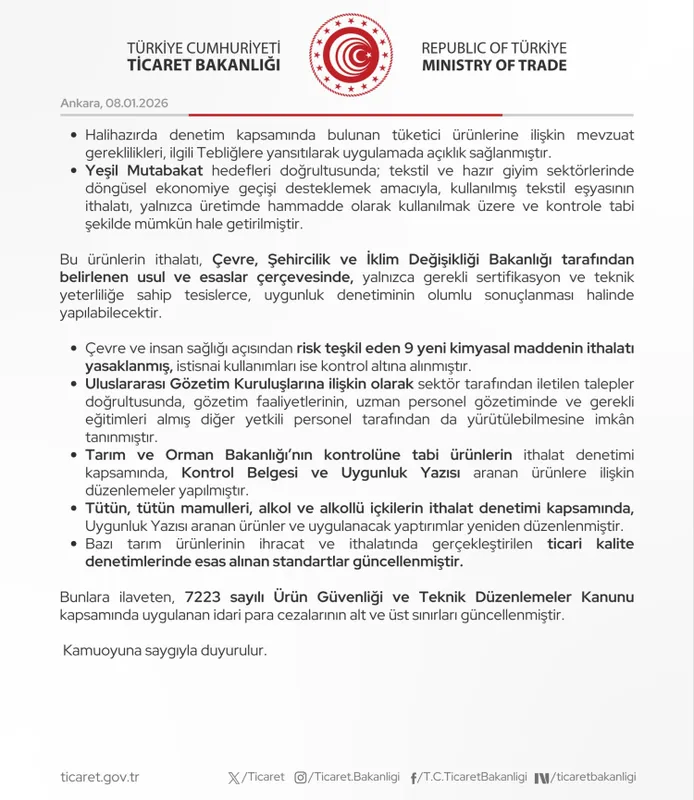 TÜRKİYE CUMHURİYETİ
TİCARET BAKANLIĞI

REPUBLIC OF TÜRKİYE
MINISTRY OF TRADE

Ankara, 08.01.2026

• Halihazırda denetim kapsamında bulunan tüketici ürünlerine ilişkin mevzuat gereklilikleri, ilgili Tebliğlere yansıtılarak uygulamada açıklık sağlanmıştır.
• Yeşil Mutabakat hedefleri doğrultusunda; tekstil ve hazır giyim sektörlerinde döngüsel ekonomiye geçişi desteklemek amacıyla, kullanılmış tekstil eşyasının ithalatı, yalnızca üretimde hammadde olarak kullanılmak üzere ve kontrole tabi şekilde mümkün hale getirilmiştir.

Bu ürünlerin ithalatı, Çevre, Şehircilik ve İklim Değişikliği Bakanlığı tarafından belirlenen usul ve esaslar çerçevesinde, yalnızca gerekli sertifikasyon ve teknik yeterliliğe sahip tesislerce, uygunluk denetiminin olumlu sonuçlanması halinde yapılabilecektir.

• Çevre ve insan sağlığı açısından risk teşkil eden 9 yeni kimyasal maddenin ithalatı yasaklanmış, istisnai kullanımları ise kontrol altına alınmıştır.
• Uluslararası Gözetim Kuruluşlarına ilişkin olarak sektör tarafından iletilen talepler doğrultusunda, gözetim faaliyetlerinin, uzman personel gözetiminde ve gerekli eğitimleri almış diğer yetkili personel tarafından da yürütülebilmesine imkân tanınmıştır.
• Tarım ve Orman Bakanlığı'nın kontrolüne tabi ürünlerin ithalat denetimi kapsamında, Kontrol Belgesi ve Uygunluk Yazısı aranan ürünlere ilişkin düzenlemeler yapılmıştır.
• Tütün, tütün mamulleri, alkol ve alkollü içkilerin ithalat denetimi kapsamında, Uygunluk Yazısı aranan ürünler ve uygulanacak yaptırımlar yeniden düzenlenmiştir.
• Bazı tarım ürünlerinin ihracat ve ithalatında gerçekleştirilen ticari kalite denetimlerinde esas alınan standartlar güncellenmiştir.

Bunlara ilaveten, 7223 sayılı Ürün Güvenliği ve Teknik Düzenlemeler Kanunu kapsamında uygulanan idari para cezalarının alt ve üst sınırları güncellenmiştir.

Kamuoyuna saygıyla duyurulur.

ticaret.gov.tr /Ticaret /Ticaret.Bakanligi /T.C.TicaretBakanligi /ticaretbakanligi